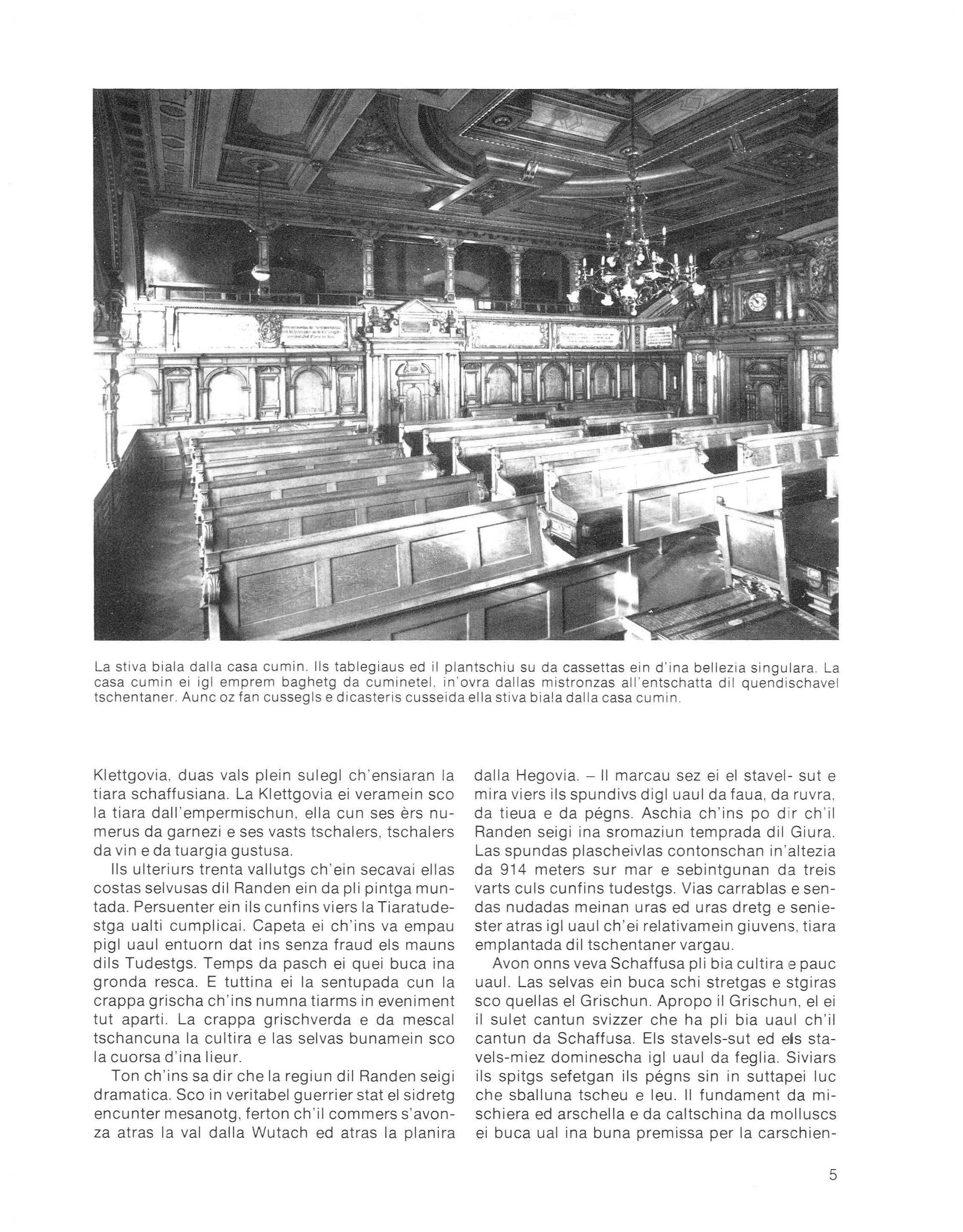 La stiva biala dalla casa cumin. Ils tablegiaus ed il plantschiu su da cassettas ein d'ina bellezia singulara. La casa cumin ei igl emprem baghetg da cuminetel, in'ovra dallas mistronzas all'entschatta dil quendischavel tschentaner. Aunc oz fan cussegls e dicasteris cusseida ella stiva biala dalla casa cumin.

Klettgovia, duas vals plein sulegl ch'ensiaran la tiara schaffusiana. La Klettgovia ei veramein sco la tiara dall'empermischun, ella cun ses èrs numerus da garnezi e ses vasts tschalers, tschalers da vin e da tuargia gustusa.

Ils ulteriurs trenta vallutgs ch'ein secavai ellas costas selvusas dil Randen ein da pli pintga muntada. Persuenter ein ils cunfins viers la Tiaratudestga ualti cumplicai. Capeta ei ch'ins va empau pigl uaul entuorn dat ins senza fraud els mauns dils Tudestgs. Temps da pasch ei quei buca ina gronda resca. E tuttina ei la sentupada cun la crappa grischa ch'ins numna tiarms in eveniment tut aparti. La crappa grischverda e da mescal tschancuna la cultira e las selvas bunamein sco la cuorsa d'ina lieur.

Ton ch'ins sa dir che la regiun dil Randen seigi dramatica. Sco in veritabel guerrier stat el sidretg encunter mesanotg, ferton ch'il commers s'avonza atras la val dalla Wutach ed atras la planira dalla Hegovia. – Il marcau sez ei el stavel- sut e mira viers ils spundivs digl uaul da faua, da ruvra, da tieua e da pégns. Aschia ch'ins po dir ch'il Randen seigi ina sromaziun temprada dil Giura. Las spundas plascheivlas contonschan in'altezia da 914 meters sur mar e sebintgunan da treis varts culs cunfins tudestgs. Vias carrablas e sendas nudadas meinan uras ed uras dretg e seniester atras igl uaul ch'ei relativamein giuvens, tiara emplantada dil tschentaner vargau.

Avon onns veva Schaffusa pli bia cultira e pauc uaul. Las selvas ein buca schi stretgas e stgiras sco quellas el Grischun. Apropo il Grischun, el ei il sulet cantun svizzer che ha pli bia uaul ch'il cantun da Schaffusa. Els stavels-sut ed els stavels-miez dominescha igl uaul da feglia. Siviars ils spitgs sefetgan ils pégns sin in suttapei luc che sballuna tscheu e leu. Il fundament da mischiera ed arschella e da caltschina da molluscs ei buca ual ina buna premissa per la carschien-

5